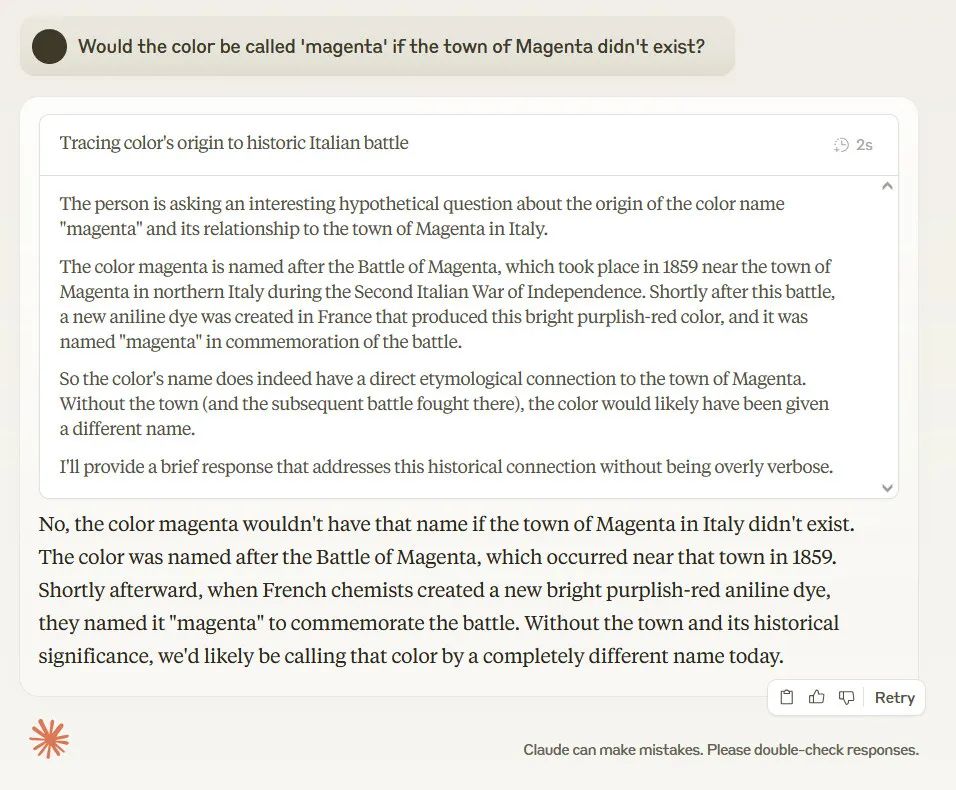 Would the color be called 'magenta' if the town of Magenta didn't exist?

Tracing color's origin to historic Italian battle

2s

The person is asking an interesting hypothetical question about the origin of the color name "magenta" and its relationship to the town of Magenta in Italy.

The color magenta is named after the Battle of Magenta, which took place in 1859 near the town of Magenta in northern Italy during the Second Italian War of Independence. Shortly after this battle, a new aniline dye was created in France that produced this bright purplish-red color, and it was named "magenta" in commemoration of the battle.

So the color's name does indeed have a direct etymological connection to the town of Magenta. Without the town (and the subsequent battle fought there), the color would likely have been given a different name.

I'll provide a brief response that addresses this historical connection without being overly verbose.

No, the color magenta wouldn't have that name if the town of Magenta in Italy didn't exist. The color was named after the Battle of Magenta, which occurred near that town in 1859. Shortly afterward, when French chemists created a new bright purplish-red aniline dye, they named it "magenta" to commemorate the battle. Without the town and its historical significance, we'd likely be calling that color by a completely different name today.

Retry

Claude can make mistakes. Please double-check responses.